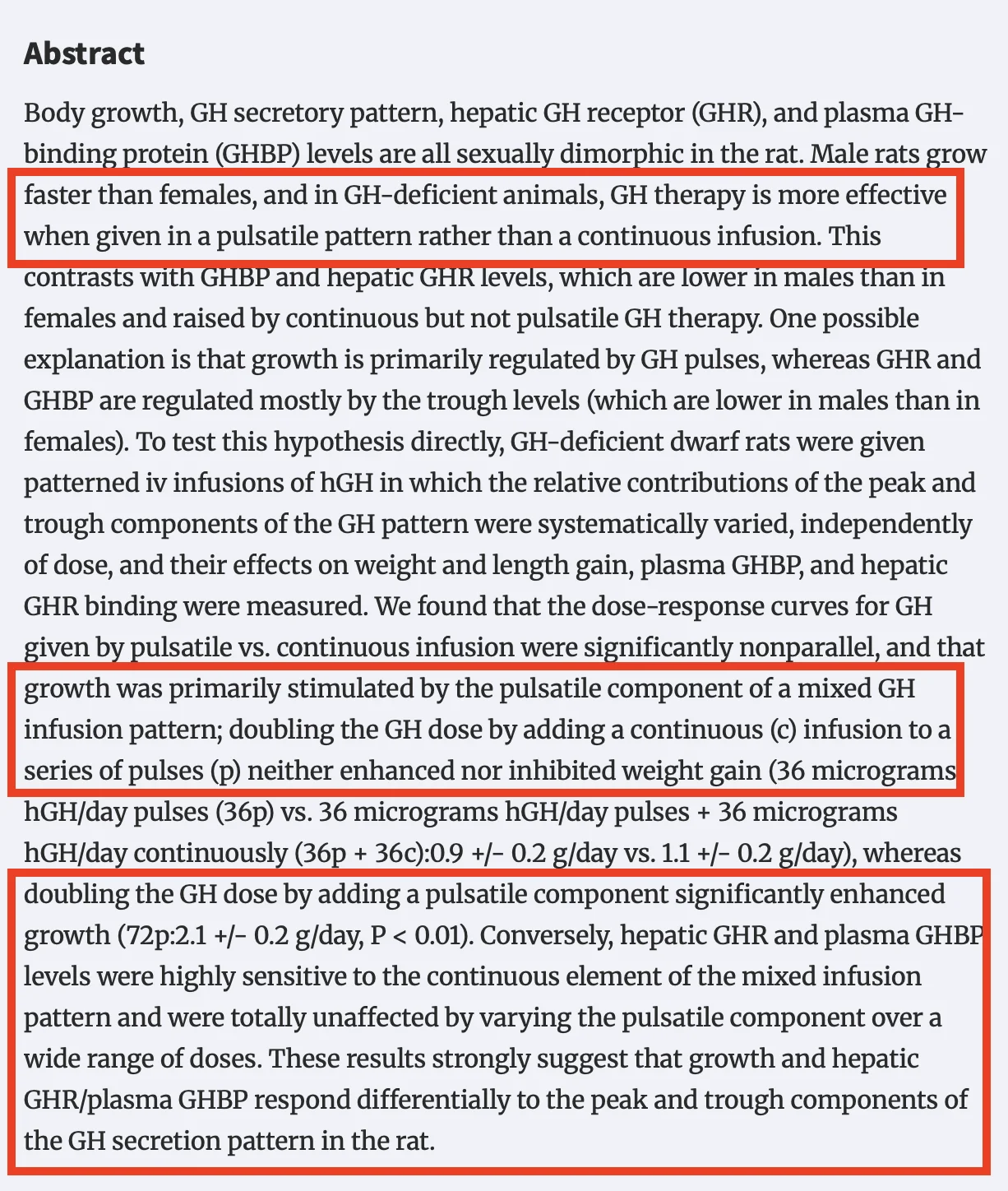 Abstract

Body growth, GH secretory pattern, hepatic GH receptor (GHR), and plasma GH-binding protein (GHBP) levels are all sexually dimorphic in the rat. Male rats grow faster than females, and in GH-deficient animals, GH therapy is more effective when given in a pulsatile pattern rather than a continuous infusion. This contrasts with GHBP and hepatic GHR levels, which are lower in males than in females and raised by continuous but not pulsatile GH therapy. One possible explanation is that growth is primarily regulated by GH pulses, whereas GHR and GHBP are regulated mostly by the trough levels (which are lower in males than in females). To test this hypothesis directly, GH-deficient dwarf rats were given patterned iv infusions of hGH in which the relative contributions of the peak and trough components of the GH pattern were systematically varied, independently of dose, and their effects on weight and length gain, plasma GHBP, and hepatic GHR binding were measured. We found that the dose-response curves for GH given by pulsatile vs. continuous infusion were significantly nonparallel, and that growth was primarily stimulated by the pulsatile component of a mixed GH infusion pattern; doubling the GH dose by adding a continuous (c) infusion to a series of pulses (p) neither enhanced nor inhibited weight gain (36 micrograms hGH/day pulses (36p) vs. 36 micrograms hGH/day pulses + 36 micrograms hGH/day continuously (36p + 36c):0.9 +/- 0.2 g/day vs. 1.1 +/- 0.2 g/day), whereas doubling the GH dose by adding a pulsatile component significantly enhanced growth (72p:2.1 +/- 0.2 g/day, P < 0.01). Conversely, hepatic GHR and plasma GHBP levels were highly sensitive to the continuous element of the mixed infusion pattern and were totally unaffected by varying the pulsatile component over a wide range of doses. These results strongly suggest that growth and hepatic GHR/plasma GHBP respond differentially to the peak and trough components of the GH secretion pattern in the rat.